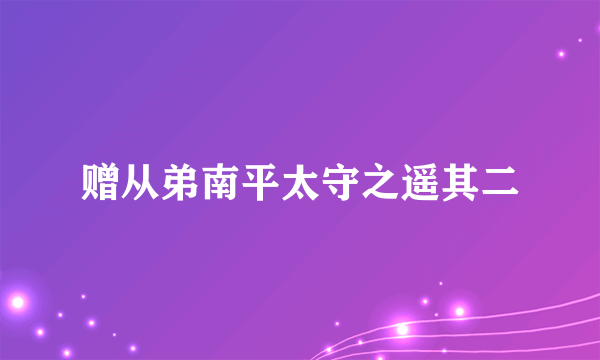 赠从弟南平太守之遥其二